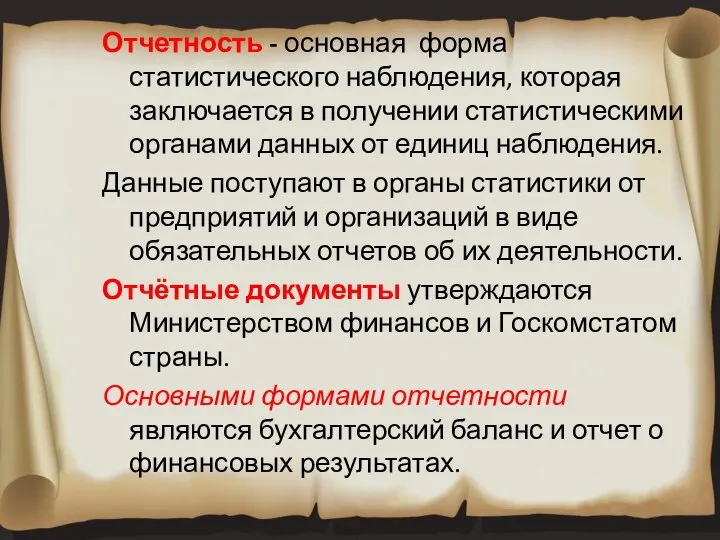 Отчетность - основная форма статистического наблюдения, которая заключается в получении статистическими органами данных от единиц наблюдения.

Данные поступают в органы статистики от предприятий и организаций в виде обязательных отчетов об их деятельности.

Отчётные документы утверждаются Министерством финансов и Госкомстатом страны.

Основными формами отчетности являются бухгалтерский баланс и отчет о финансовых результатах.